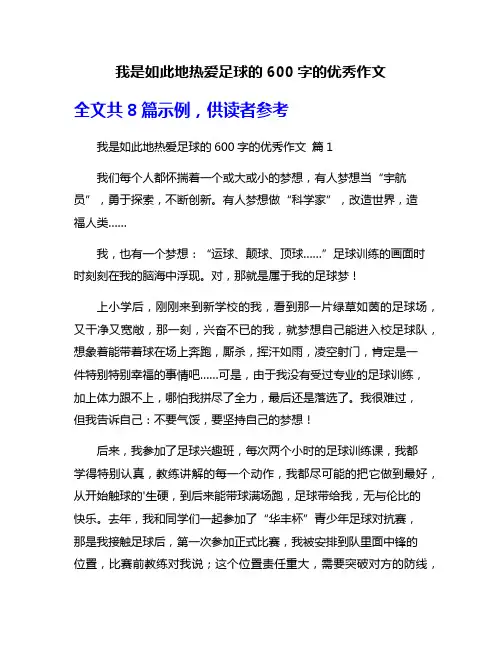 我是如此地热爱足球的 600 字的优秀作文

全文共 8 篇示例，供读者参考

我是如此地热爱足球的 600 字的优秀作文 篇 1

我们每个人都怀揣着一个或大或小的梦想，有人梦想当“宇航员”，勇于探索，不断创新。有人梦想做“科学家”，改造世界，造福人类……

我，也有一个梦想：“运球、颠球、顶球……”足球训练的画面时时刻刻在我的脑海中浮现。对，那就是属于我的足球梦！

上小学后，刚刚来到新学校的我，看到那一片绿草如茵的足球场，又干净又宽敞，那一刻，兴奋不已的我，就梦想自己能进入校足球队，想象着能带着球在场上奔跑，厮杀，挥汗如雨，凌空射门，肯定是一件特别特别幸福的事情吧……可是，由于我没有受过专业的足球训练，加上体力跟不上，哪怕我拼尽了全力，最后还是落选了。我很难过，但我告诉自己：不要气馁，要坚持自己的梦想！

后来，我参加了足球兴趣班，每次两个小时的足球训练课，我都学得特别认真，教练讲解的每一个动作，我都尽可能的把它做到最好，从开始触球的'生硬，到后来能带球满场跑，足球带给我，无与伦比的快乐。去年，我和同学们一起参加了“华丰杯”青少年足球对抗赛，那是我接触足球后，第一次参加正式比赛，我被安排到队里面中锋的位置，比赛前教练对我说；这个位置责任重大，需要突破对方的防线，